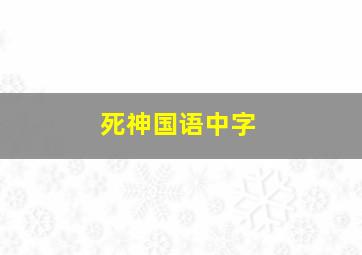 死神国语中字